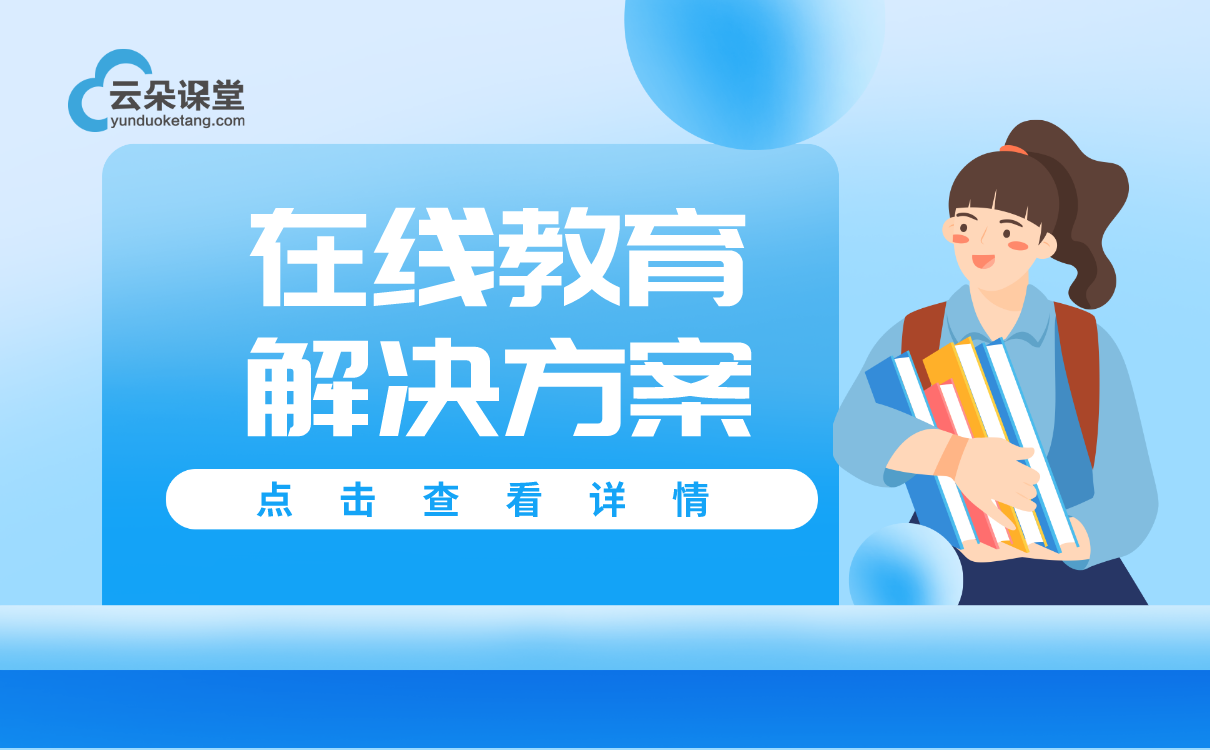 云朵课堂
yunduoketang.com

在线教育
解决方案

点击查看详情